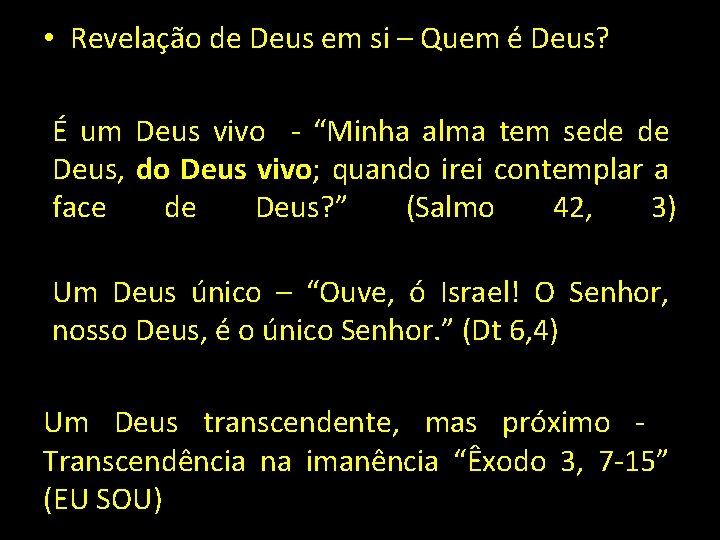 • Revelação de Deus em si – Quem é Deus?

É um Deus vivo - “Minha alma tem sede de Deus, do Deus vivo; quando irei contemplar a face de Deus?” (Salmo 42, 3)

Um Deus único – “Ouve, ó Israel! O Senhor, nosso Deus, é o único Senhor.” (Dt 6,4)

Um Deus transcendente, mas próximo - Transcendência na imanência “Êxodo 3, 7-15” (EU SOU)